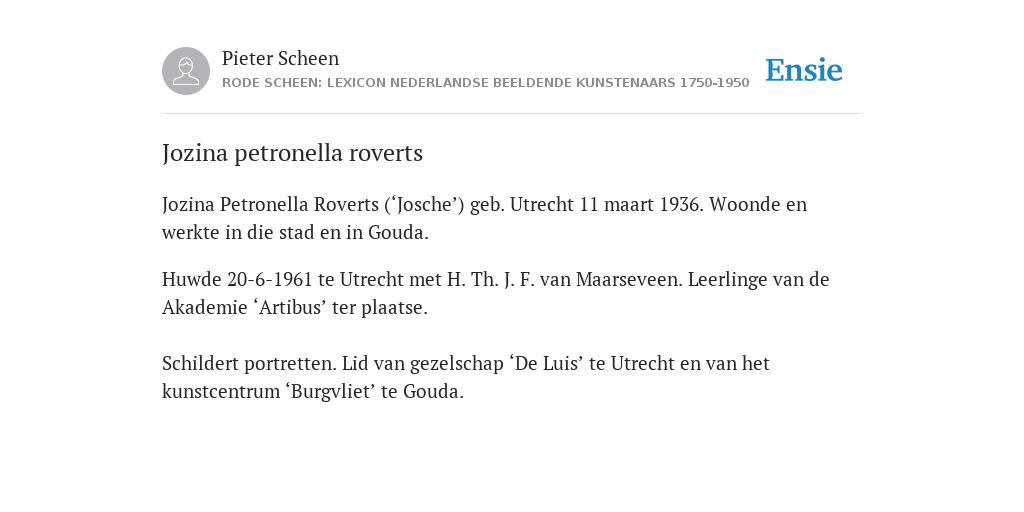 Pieter Scheen
RODE SCHEEN: LEXICON NEDERLANDSE BEELDENDE KUNSTENAARS 1750-1950

Ensie

Jozina petronella roverts

Jozina Petronella Roverts (‘Josche’) geb. Utrecht 11 maart 1936. Woonde en werkte in die stad en in Gouda.

Huwde 20-6-1961 te Utrecht met H. Th. J. F. van Maarseveen. Leerlinge van de Akademie ‘Artibus’ ter plaatse.

Schildert portretten. Lid van gezelschap ‘De Luis’ te Utrecht en van het kunstcentrum ‘Burgvliet’ te Gouda.